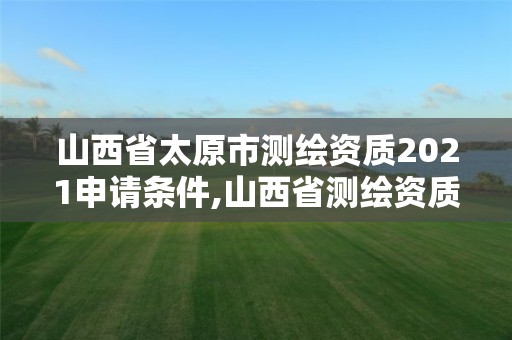 山西省太原市测绘资质2021申请条件,山西省测绘资质